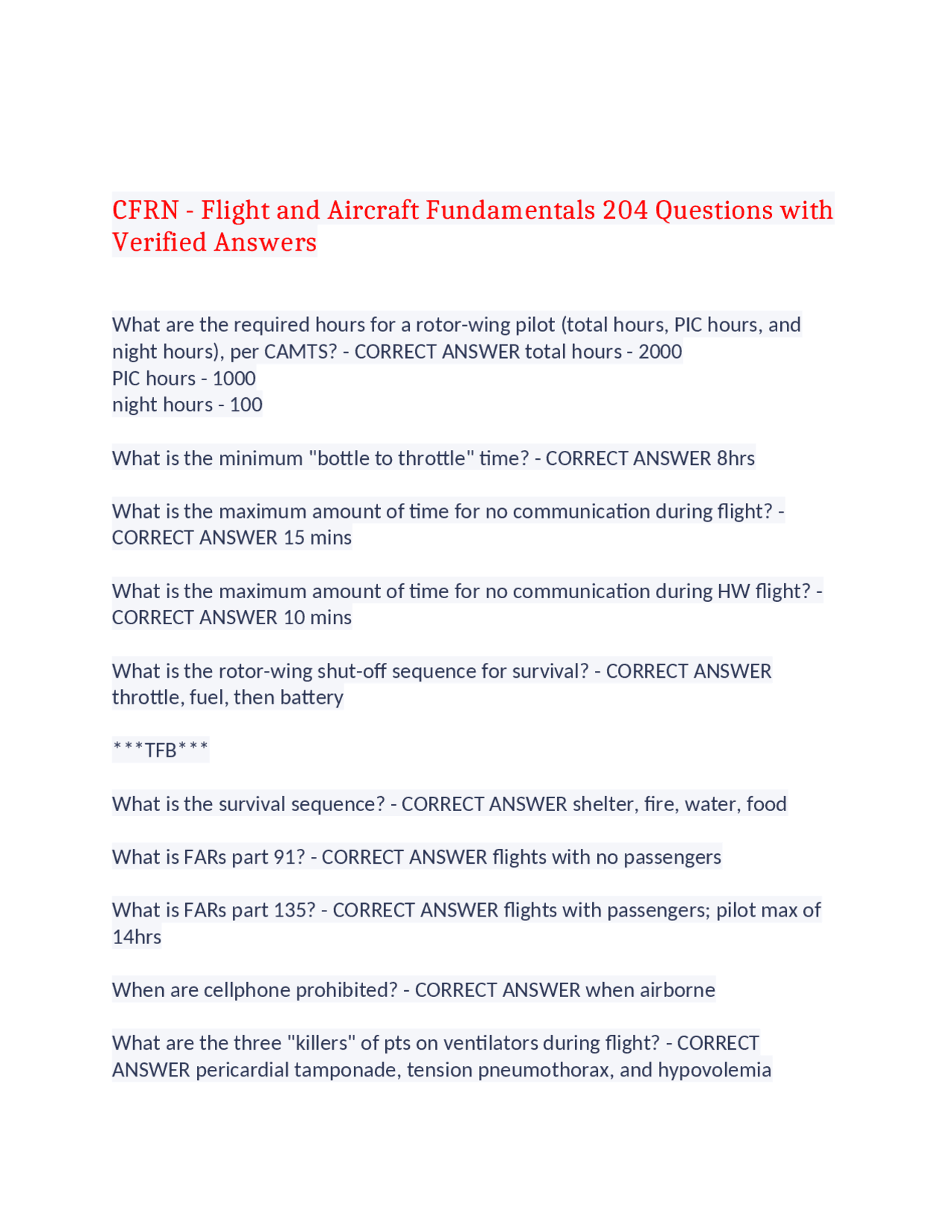 CFRN - Flight and Aircraft Fundamentals 204 Questions with Verified Answers

What are the required hours for a rotor-wing pilot (total hours, PIC hours, and night hours), per CAMTS? - CORRECT ANSWER total hours - 2000
PIC hours - 1000
night hours - 100

What is the minimum "bottle to throttle" time? - CORRECT ANSWER 8hrs

What is the maximum amount of time for no communication during flight? - CORRECT ANSWER 15 mins

What is the maximum amount of time for no communication during HW flight? - CORRECT ANSWER 10 mins

What is the rotor-wing shut-off sequence for survival? - CORRECT ANSWER throttle, fuel, then battery

***TFB***

What is the survival sequence? - CORRECT ANSWER shelter, fire, water, food

What is FARs part 91? - CORRECT ANSWER flights with no passengers

What is FARs part 135? - CORRECT ANSWER flights with passengers; pilot max of 14hrs

When are cellphone prohibited? - CORRECT ANSWER when airborne

What are the three "killers" of pts on ventilators during flight? - CORRECT ANSWER pericardial tamponade, tension pneumothorax, and hypovolemia